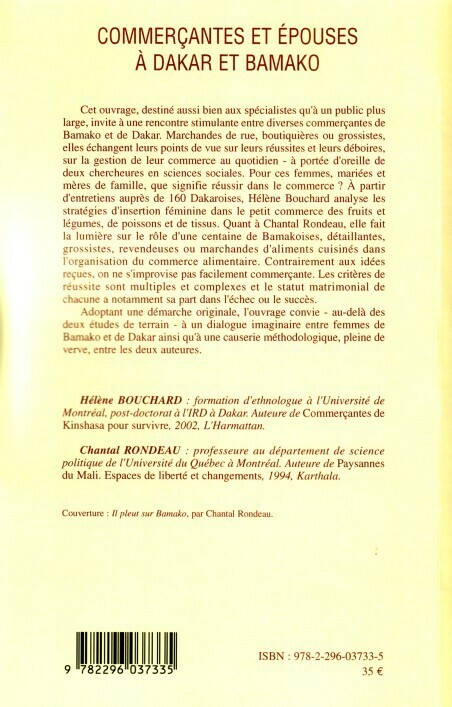 COMMERÇANTES ET ÉPOUSES À DAKAR ET BAMAKO

Cet ouvrage, destiné aussi bien aux spécialistes qu'à un public plus large, invite à une rencontre stimulante entre diverses commerçantes de Bamako et de Dakar. Marchandes de rue, boutiquières ou grossistes, elles échangent leurs points de vue sur leurs réussites et leurs déboires, sur la gestion de leur commerce au quotidien - à portée d'oreille de deux chercheures en sciences sociales. Pour ces femmes, mariées et mères de famille, que signifie réussir dans le commerce ? À partir d'entretiens auprès de 160 Dakaroises, Hélène Bouchard analyse les stratégies d'insertion féminine dans le petit commerce des fruits et légumes, de poissons et de tissus. Quant à Chantal Rondeau, elle fait la lumière sur le rôle d'une centaine de Bamakoises, détaillantes, grossistes, revendeuses ou marchandes d'aliments cuisinés dans l'organisation du commerce alimentaire. Contrairement aux idées reçues, on ne s'improvise pas facilement commerçante. Les critères de réussite sont multiples et complexes et le statut matrimonial de chacune a notamment sa part dans l'échec ou le succès.

Adoptant une démarche originale, l'ouvrage convie - au-delà des deux études de terrain - à un dialogue imaginaire entre femmes de Bamako et de Dakar ainsi qu'à une causerie méthodologique, pleine de verve, entre les deux auteures.

Hélène BOUCHARD : formation d'ethnologue à l'Université de Montréal, post-doctorat à l'IRD à Dakar. Auteure de Commerçantes de Kinshasa pour survivre, 2002, L'Harmattan.

Chantal RONDEAU : professeure au département de science politique de l'Université du Québec à Montréal. Auteure de Paysannes du Mali. Espaces de liberté et changements, 1994, Karthala.

Couverture : Il pleut sur Bamako, par Chantal Rondeau.

9 782296 037335

ISBN : 978-2-296-03733-5
35 €